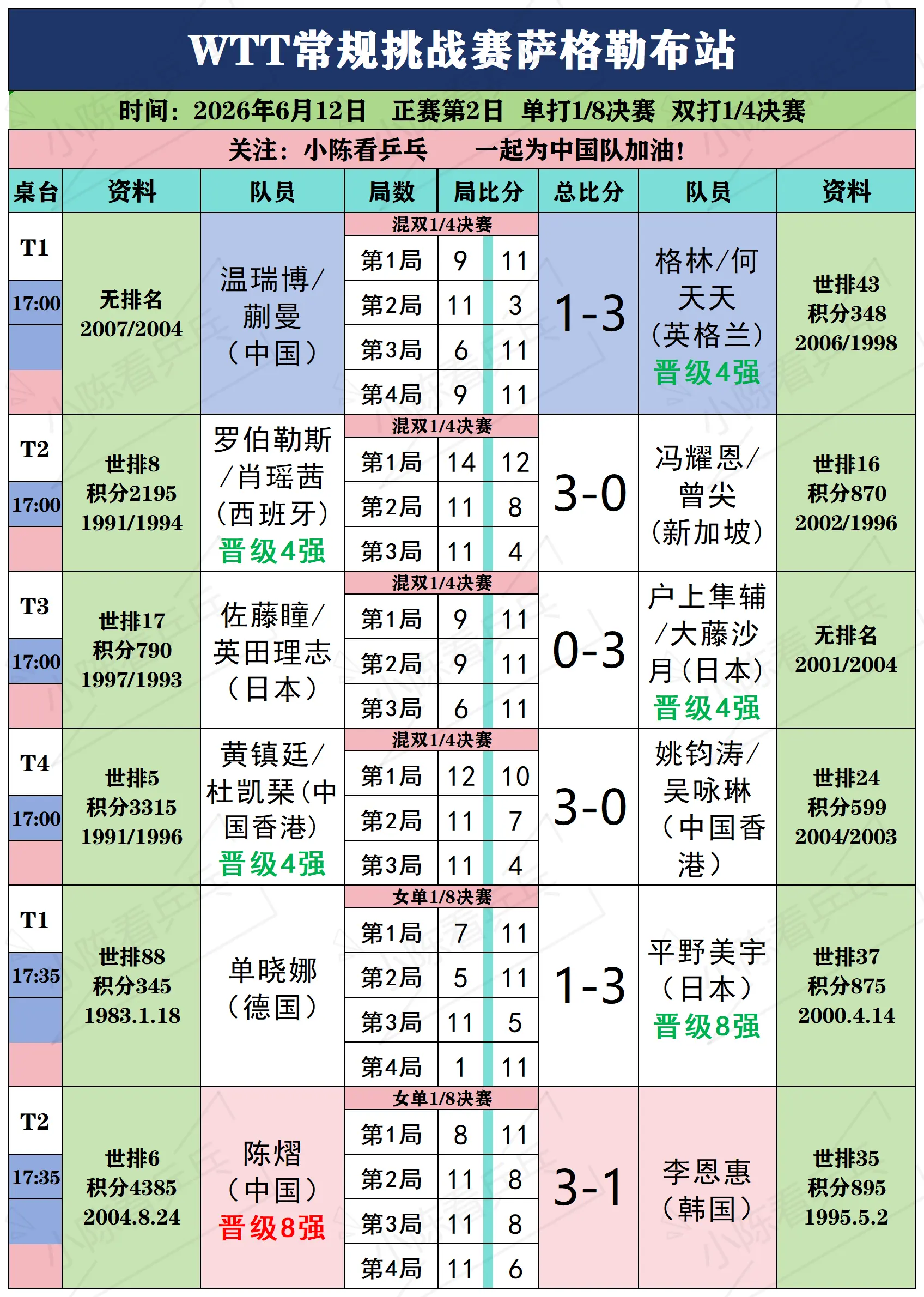 WTT常规挑战赛萨格勒布站

时间：2026年6月12日　正赛第2日　单打1/8决赛　双打1/4决赛

关注：小陈看乒乓　　一起为中国队加油！

| 桌台 | 资料 | 队员 | 局数 | 局比分 | | 总比分 | 队员 | 资料 |
|---|---|---|---|---|---|---|---|---|
| T1 17:00 | 无排名 2007/2004 | 温瑞博/蒯曼（中国） | 混双1/4决赛 | | | 1-3 | 格林/何天天（英格兰）晋级4强 | 世排43 积分348 2006/1998 |
| | | | 第1局 | 9 | 11 | | | |
| | | | 第2局 | 11 | 3 | | | |
| | | | 第3局 | 6 | 11 | | | |
| | | | 第4局 | 9 | 11 | | | |
| T2 17:00 | 世排8 积分2195 1991/1994 | 罗伯勒斯/肖瑶茜（西班牙）晋级4强 | 混双1/4决赛 | | | 3-0 | 冯耀恩/曾尖（新加坡） | 世排16 积分870 2002/1996 |
| | | | 第1局 | 14 | 12 | | | |
| | | | 第2局 | 11 | 8 | | | |
| | | | 第3局 | 11 | 4 | | | |
| T3 17:00 | 世排17 积分790 1997/1993 | 佐藤瞳/英田理志（日本） | 混双1/4决赛 | | | 0-3 | 户上隼辅/大藤沙月（日本）晋级4强 | 无排名 2001/2004 |
| | | | 第1局 | 9 | 11 | | | |
| | | | 第2局 | 9 | 11 | | | |
| | | | 第3局 | 6 | 11 | | | |
| T4 17:00 | 世排5 积分3315 1991/1996 | 黄镇廷/杜凯琹（中国香港）晋级4强 | 混双1/4决赛 | | | 3-0 | 姚钧涛/吴咏琳（中国香港） | 世排24 积分599 2004/2003 |
| | | | 第1局 | 12 | 10 | | | |
| | | | 第2局 | 11 | 7 | | | |
| | | | 第3局 | 11 | 4 | | | |
| T1 17:35 | 世排88 积分345 1983.1.18 | 单晓娜（德国） | 女单1/8决赛 | | | 1-3 | 平野美宇（日本）晋级8强 | 世排37 积分875 2000.4.14 |
| | | | 第1局 | 7 | 11 | | | |
| | | | 第2局 | 5 | 11 | | | |
| | | | 第3局 | 11 | 5 | | | |
| | | | 第4局 | 1 | 11 | | | |
| T2 17:35 | 世排6 积分4385 2004.8.24 | 陈熠（中国）晋级8强 | 女单1/8决赛 | | | 3-1 | 李恩惠（韩国） | 世排35 积分895 1995.5.2 |
| | | | 第1局 | 8 | 11 | | | |
| | | | 第2局 | 11 | 8 | | | |
| | | | 第3局 | 11 | 8 | | | |
| | | | 第4局 | 11 | 6 | | | |